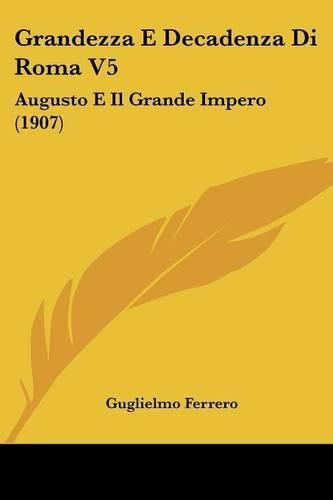 Grandezza E Decadenza Di Roma V5

Augusto E Il Grande Impero (1907)

Guglielmo Ferrero